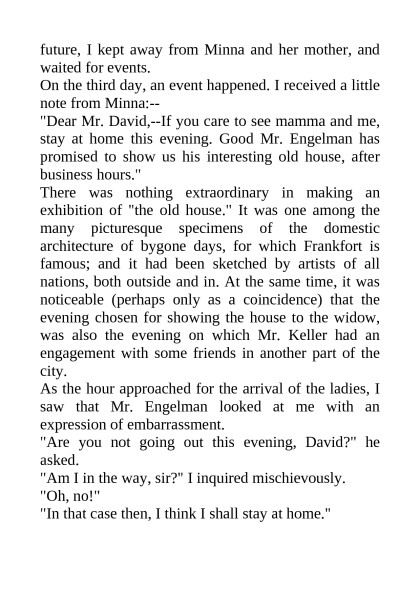 future, I kept away from Minna and her mother, and waited for events.

On the third day, an event happened. I received a little note from Minna:--

"Dear Mr. David,--If you care to see mamma and me, stay at home this evening. Good Mr. Engelman has promised to show us his interesting old house, after business hours."

There was nothing extraordinary in making an exhibition of "the old house." It was one among the many picturesque specimens of the domestic architecture of bygone days, for which Frankfort is famous; and it had been sketched by artists of all nations, both outside and in. At the same time, it was noticeable (perhaps only as a coincidence) that the evening chosen for showing the house to the widow, was also the evening on which Mr. Keller had an engagement with some friends in another part of the city.

As the hour approached for the arrival of the ladies, I saw that Mr. Engelman looked at me with an expression of embarrassment.

"Are you not going out this evening, David?" he asked.

"Am I in the way, sir?" I inquired mischievously.

"Oh, no!"

"In that case then, I think I shall stay at home."